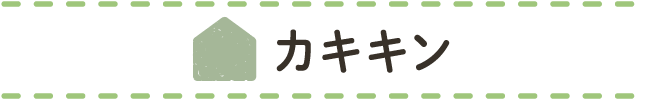 カキキン